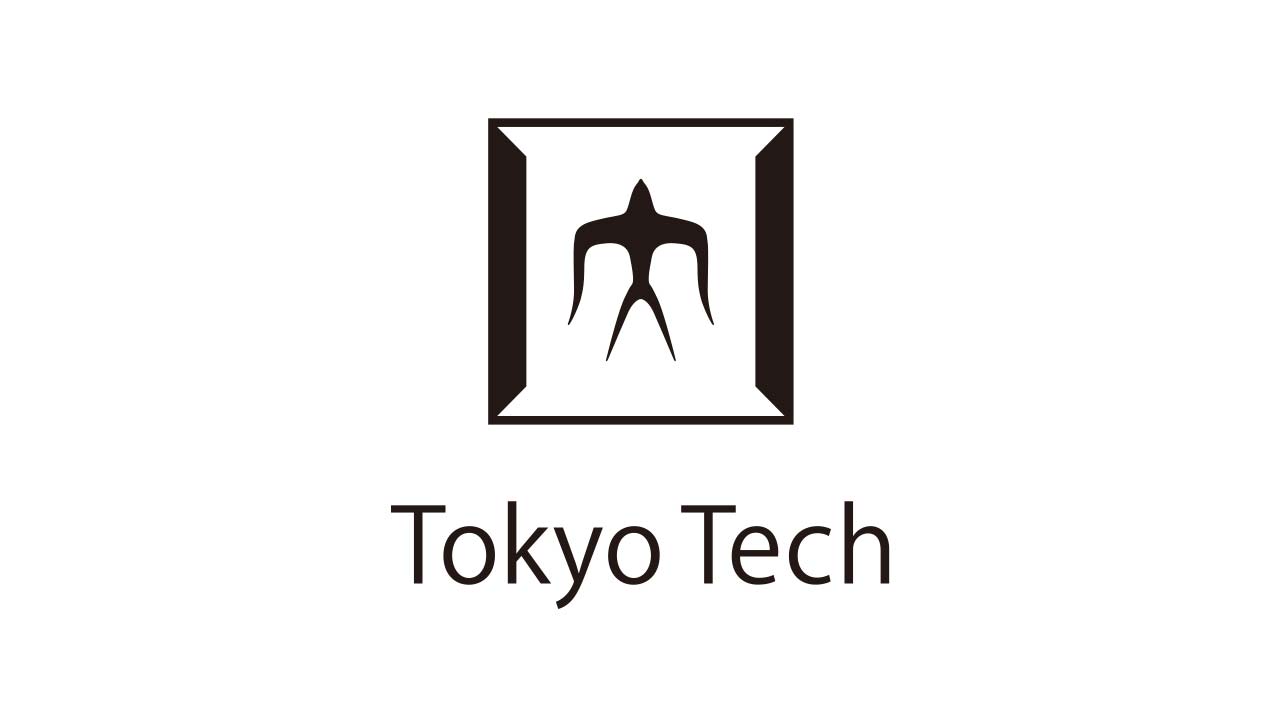 Tokyo Tech